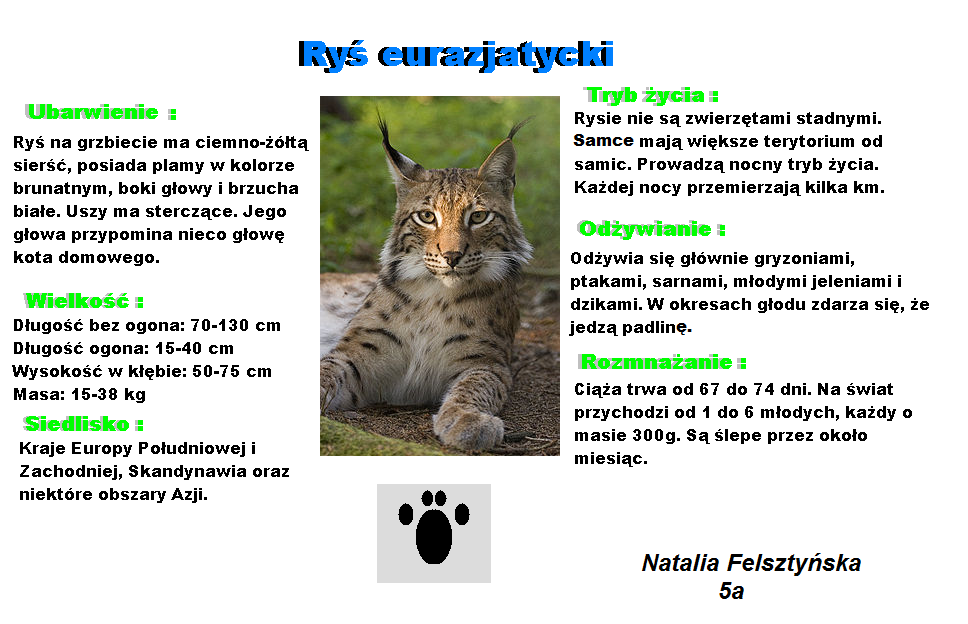 Ryś eurazjatycki

Ubarwienie :

Ryś na grzbiecie ma ciemno-żółtą sierść, posiada plamy w kolorze brunatnym, boki głowy i brzucha białe. Uszy ma sterczące. Jego głowa przypomina nieco głowę kota domowego.

Wielkość :

Długość bez ogona: 70-130 cm
Długość ogona: 15-40 cm
Wysokość w kłębie: 50-75 cm
Masa: 15-38 kg

Siedlisko :

Kraje Europy Południowej i Zachodniej, Skandynawia oraz niektóre obszary Azji.

Tryb życia :

Rysie nie są zwierzętami stadnymi. Samce mają większe terytorium od samic. Prowadzą nocny tryb życia. Każdej nocy przemierzają kilka km.

Odżywianie :

Odżywia się głównie gryzoniami, ptakami, sarnami, młodymi jeleniami i dzikami. W okresach głodu zdarza się, że jedzą padlinę.

Rozmnażanie :

Ciąża trwa od 67 do 74 dni. Na świat przychodzi od 1 do 6 młodych, każdy o masie 300g. Są ślepe przez około miesiąc.

Natalia Felsztyńska
5a